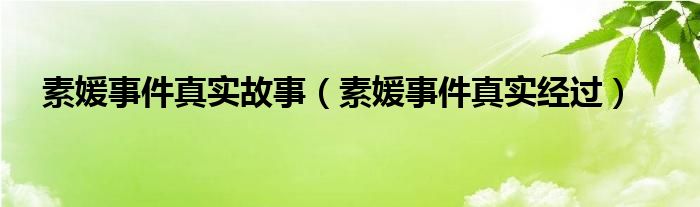 素媛事件真实故事（素媛事件真实经过）